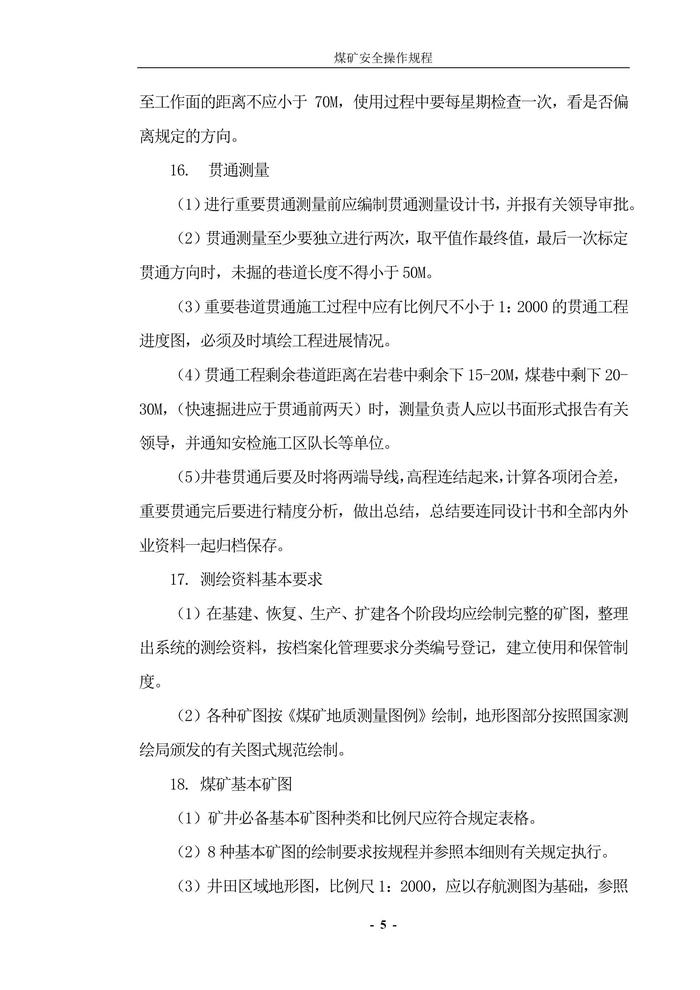 煤矿安全操作规程

至工作面的距离不应小于 70M，使用过程中要每星期检查一次，看是否偏离规定的方向。

16. 贯通测量

（1）进行重要贯通测量前应编制贯通测量设计书，并报有关领导审批。

（2）贯通测量至少要独立进行两次，取平值作最终值，最后一次标定贯通方向时，未掘的巷道长度不得小于 50M。

（3）重要巷道贯通施工过程中应有比例尺不小于 1：2000 的贯通工程进度图，必须及时填绘工程进展情况。

（4）贯通工程剩余巷道距离在岩巷中剩余下 15-20M，煤巷中剩下 20-30M，（快速掘进应于贯通前两天）时，测量负责人应以书面形式报告有关领导，并通知安检施工区队长等单位。

（5）井巷贯通后要及时将两端导线，高程连结起来，计算各项闭合差，重要贯通完后要进行精度分析，做出总结，总结要连同设计书和全部内外业资料一起归档保存。

17. 测绘资料基本要求

（1）在基建、恢复、生产、扩建各个阶段均应绘制完整的矿图，整理出系统的测绘资料，按档案化管理要求分类编号登记，建立使用和保管制度。

（2）各种矿图按《煤矿地质测量图例》绘制，地形图部分按照国家测绘局颁发的有关图式规范绘制。

18. 煤矿基本矿图

（1）矿井必备基本矿图种类和比例尺应符合规定表格。

（2）8 种基本矿图的绘制要求按规程并参照本细则有关规定执行。

（3）井田区域地形图，比例尺 1：2000，应以存航测图为基础，参照

- 5 -